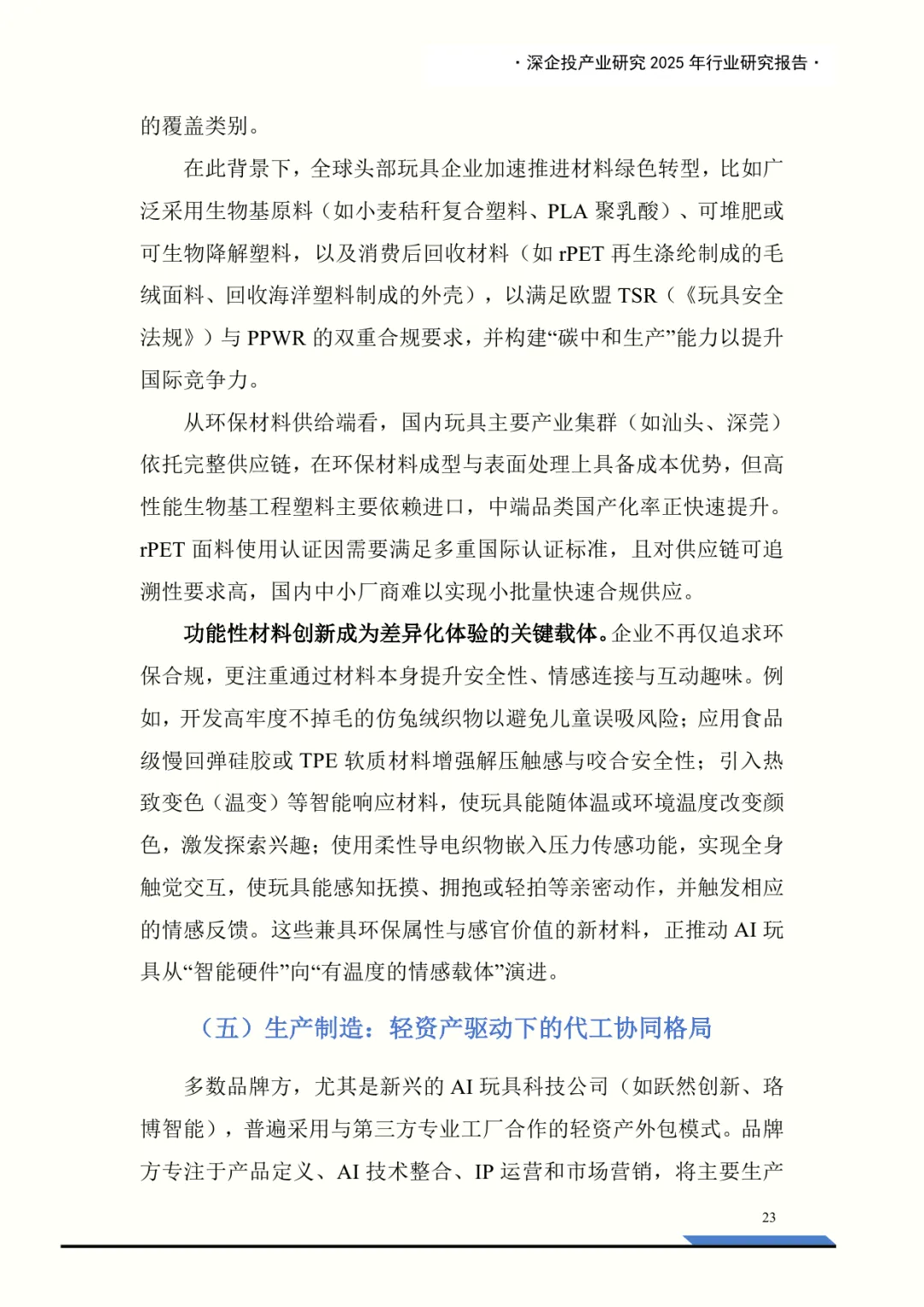 · 深企投产业研究 2025 年行业研究报告 ·

的覆盖类别。

在此背景下，全球头部玩具企业加速推进材料绿色转型，比如广泛采用生物基原料（如小麦秸秆复合塑料、PLA 聚乳酸）、可堆肥或可生物降解塑料，以及消费后回收材料（如 rPET 再生涤纶制成的毛绒面料、回收海洋塑料制成的外壳），以满足欧盟 TSR（《玩具安全法规》）与 PPWR 的双重合规要求，并构建“碳中和生产”能力以提升国际竞争力。

从环保材料供给端看，国内玩具主要产业集群（如汕头、深莞）依托完整供应链，在环保材料成型与表面处理上具备成本优势，但高性能生物基工程塑料主要依赖进口，中端品类国产化率正快速提升。rPET 面料使用认证因需要满足多重国际认证标准，且对供应链可追溯性要求高，国内中小厂商难以实现小批量快速合规供应。

功能性材料创新成为差异化体验的关键载体。企业不再仅追求环保合规，更注重通过材料本身提升安全性、情感连接与互动趣味。例如，开发高牢度不掉毛的仿兔绒织物以避免儿童误吸风险；应用食品级慢回弹硅胶或 TPE 软质材料增强解压触感与咬合安全性；引入热致变色（温变）等智能响应材料，使玩具能随体温或环境温度改变颜色，激发探索兴趣；使用柔性导电织物嵌入压力传感功能，实现全身触觉交互，使玩具能感知抚摸、拥抱或轻拍等亲密动作，并触发相应的情感反馈。这些兼具环保属性与感官价值的新材料，正推动 AI 玩具从“智能硬件”向“有温度的情感载体”演进。

（五）生产制造：轻资产驱动下的代工协同格局

多数品牌方，尤其是新兴的 AI 玩具科技公司（如跃然创新、珞博智能），普遍采用与第三方专业工厂合作的轻资产外包模式。品牌方专注于产品定义、AI 技术整合、IP 运营和市场营销，将主要生产

23